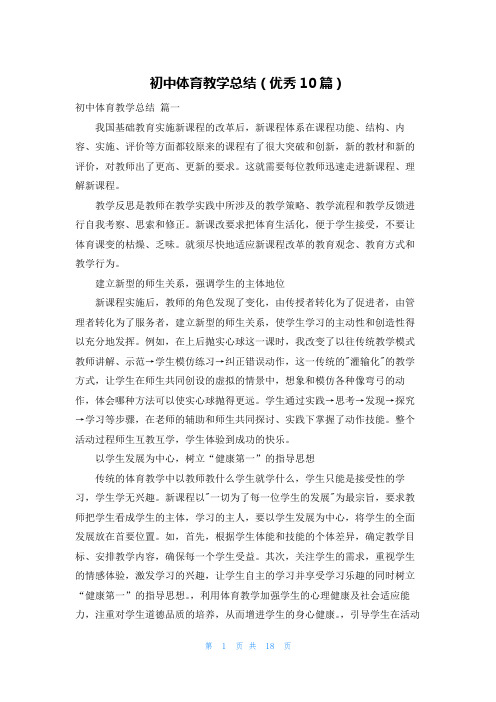 初中体育教学总结（优秀10篇）

初中体育教学总结 篇一

我国基础教育实施新课程的改革后，新课程体系在课程功能、结构、内容、实施、评价等方面都较原来的课程有了很大突破和创新，新的教材和新的评价，对教师出了更高、更新的要求。这就需要每位教师迅速走进新课程、理解新课程。

教学反思是教师在教学实践中所涉及的教学策略、教学流程和教学反馈进行自我考察、思索和修正。新课改要求把体育生活化，便于学生接受，不要让体育课变的枯燥、乏味。就须尽快地适应新课程改革的教育观念、教育方式和教学行为。

建立新型的师生关系，强调学生的主体地位

新课程实施后，教师的角色发现了变化，由传授者转化为了促进者，由管理者转化为了服务者，建立新型的师生关系，使学生学习的主动性和创造性得以充分地发挥。例如，在上后抛实心球这一课时，我改变了以往传统教学模式教师讲解、示范→学生模仿练习→纠正错误动作，这一传统的"灌输化"的教学方式，让学生在师生共同创设的虚拟的情景中，想象和模仿各种像弯弓的动作，体会哪种方法可以使实心球抛得更远。学生通过实践→思考→发现→探究→学习等步骤，在老师的辅助和师生共同探讨、实践下掌握了动作技能。整个活动过程师生互教互学，学生体验到成功的快乐。

以学生发展为中心，树立“健康第一”的指导思想

传统的体育教学中以教师教什么学生就学什么，学生只能是接受性的学习，学生学无兴趣。新课程以"一切为了每一位学生的发展"为最宗旨，要求教师把学生看成学生的主体，学习的主人，要以学生发展为中心，将学生的全面发展放在首要位置。如，首先，根据学生体能和技能的个体差异，确定教学目标、安排教学内容，确保每一个学生受益。其次，关注学生的需求，重视学生的情感体验，激发学习的兴趣，让学生自主的学习并享受学习乐趣的同时树立“健康第一”的指导思想。，利用体育教学加强学生的心理健康及社会适应能力，注重对学生道德品质的培养，从而增进学生的身心健康。，引导学生在活动

第 1 页 共 18 页